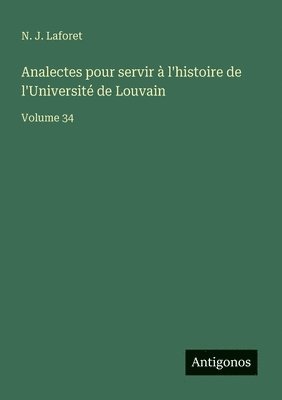 N. J. Laforet

Analectes pour servir à l'histoire de l'Université de Louvain

Volume 34

Antigonos